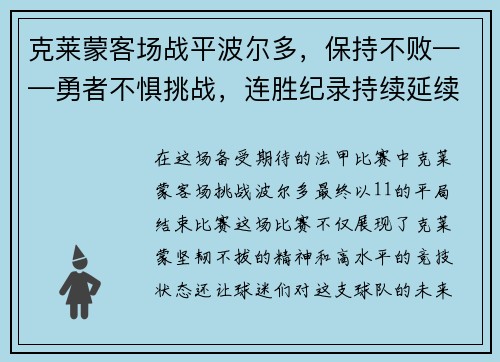 克莱蒙客场战平波尔多，保持不败——勇者不惧挑战，连胜纪录持续延续

在这场备受期待的法甲比赛中克莱蒙客场挑战波尔多最终以11的平局结束比赛这场比赛不仅展现了克莱蒙坚韧不拔的精神和高水平的竞技状态还让球迷们对这支球队的未来